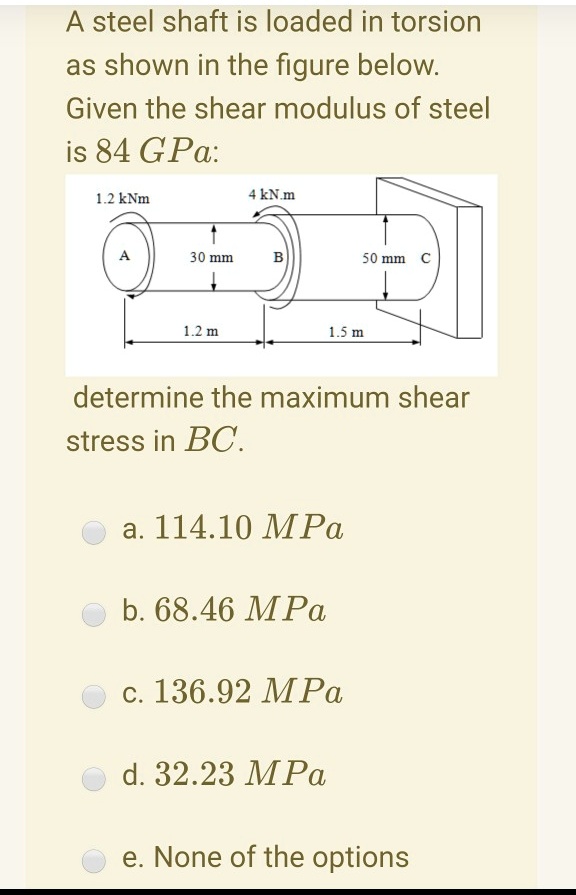 A steel shaft is loaded in torsion as shown in the figure below. Given the shear modulus of steel is $84\ GPa$:

1.2 kNm
4 kN.m
A
30 mm
B
50 mm
C
1.2 m
1.5 m

determine the maximum shear stress in $BC$.

a. $114.10\ MPa$

b. $68.46\ MPa$

c. $136.92\ MPa$

d. $32.23\ MPa$

e. None of the options